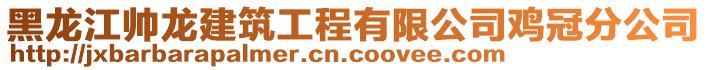 黑龙江帅龙建筑工程有限公司鸡冠分公司
http://jxbarbarapalmer.cn.coovee.com